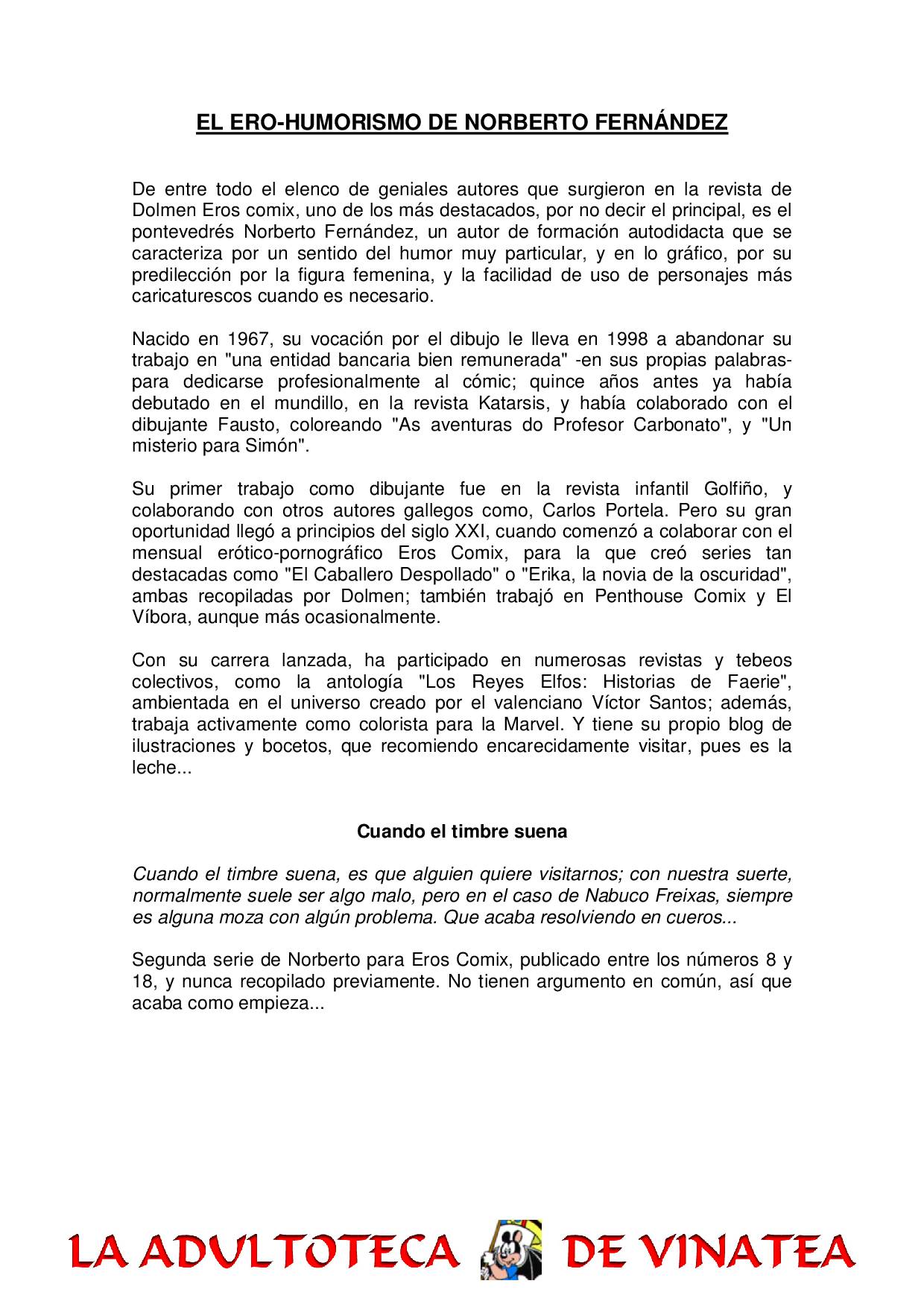 EL ERO-HUMORISMO DE NORBERTO FERNÁNDEZ

De entre todo el elenco de geniales autores que surgieron en la revista de Dolmen Eros comix, uno de los más destacados, por no decir el principal, es el pontevedrés Norberto Fernández, un autor de formación autodidacta que se caracteriza por un sentido del humor muy particular, y en lo gráfico, por su predilección por la figura femenina, y la facilidad de uso de personajes más caricaturescos cuando es necesario.

Nacido en 1967, su vocación por el dibujo le lleva en 1998 a abandonar su trabajo en "una entidad bancaria bien remunerada" -en sus propias palabras- para dedicarse profesionalmente al cómic; quince años antes ya había debutado en el mundillo, en la revista Katarsis, y había colaborado con el dibujante Fausto, coloreando "As aventuras do Profesor Carbonato", y "Un misterio para Simón".

Su primer trabajo como dibujante fue en la revista infantil Golfiño, y colaborando con otros autores gallegos como, Carlos Portela. Pero su gran oportunidad llegó a principios del siglo XXI, cuando comenzó a colaborar con el mensual erótico-pornográfico Eros Comix, para la que creó series tan destacadas como "El Caballero Despollado" o "Erika, la novia de la oscuridad", ambas recopiladas por Dolmen; también trabajó en Penthouse Comix y El Víbora, aunque más ocasionalmente.

Con su carrera lanzada, ha participado en numerosas revistas y tebeos colectivos, como la antología "Los Reyes Elfos: Historias de Faerie", ambientada en el universo creado por el valenciano Víctor Santos; además, trabaja activamente como colorista para la Marvel. Y tiene su propio blog de ilustraciones y bocetos, que recomiendo encarecidamente visitar, pues es la leche...

Cuando el timbre suena

Cuando el timbre suena, es que alguien quiere visitarnos; con nuestra suerte, normalmente suele ser algo malo, pero en el caso de Nabuco Freixas, siempre es alguna moza con algún problema. Que acaba resolviendo en cueros...

Segunda serie de Norberto para Eros Comix, publicado entre los números 8 y 18, y nunca recopilado previamente. No tienen argumento en común, así que acaba como empieza...

LA ADULTOTECA DE VINATEA